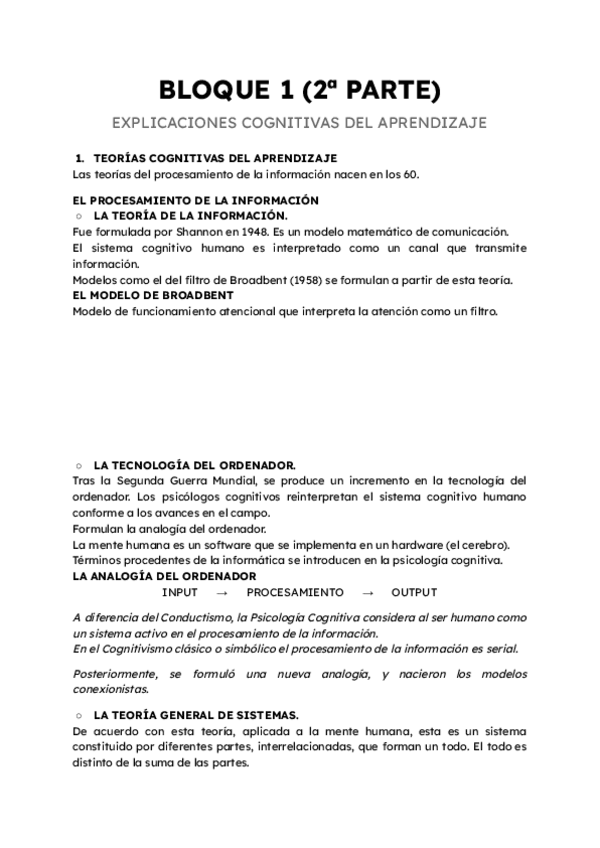 BLOQUE 1 (2ª PARTE)

EXPLICACIONES COGNITIVAS DEL APRENDIZAJE

1. TEORÍAS COGNITIVAS DEL APRENDIZAJE
Las teorías del procesamiento de la información nacen en los 60.

EL PROCESAMIENTO DE LA INFORMACIÓN
○ LA TEORÍA DE LA INFORMACIÓN.
Fue formulada por Shannon en 1948. Es un modelo matemático de comunicación.
El sistema cognitivo humano es interpretado como un canal que transmite información.
Modelos como el del filtro de Broadbent (1958) se formulan a partir de esta teoría.
EL MODELO DE BROADBENT
Modelo de funcionamiento atencional que interpreta la atención como un filtro.

○ LA TECNOLOGÍA DEL ORDENADOR.
Tras la Segunda Guerra Mundial, se produce un incremento en la tecnología del ordenador. Los psicólogos cognitivos reinterpretan el sistema cognitivo humano conforme a los avances en el campo.
Formulan la analogía del ordenador.
La mente humana es un software que se implementa en un hardware (el cerebro).
Términos procedentes de la informática se introducen en la psicología cognitiva.
LA ANALOGÍA DEL ORDENADOR
INPUT → PROCESAMIENTO → OUTPUT

A diferencia del Conductismo, la Psicología Cognitiva considera al ser humano como un sistema activo en el procesamiento de la información.
En el Cognitivismo clásico o simbólico el procesamiento de la información es serial.

Posteriormente, se formuló una nueva analogía, y nacieron los modelos conexionistas.

○ LA TEORÍA GENERAL DE SISTEMAS.
De acuerdo con esta teoría, aplicada a la mente humana, esta es un sistema constituido por diferentes partes, interrelacionadas, que forman un todo. El todo es distinto de la suma de las partes.